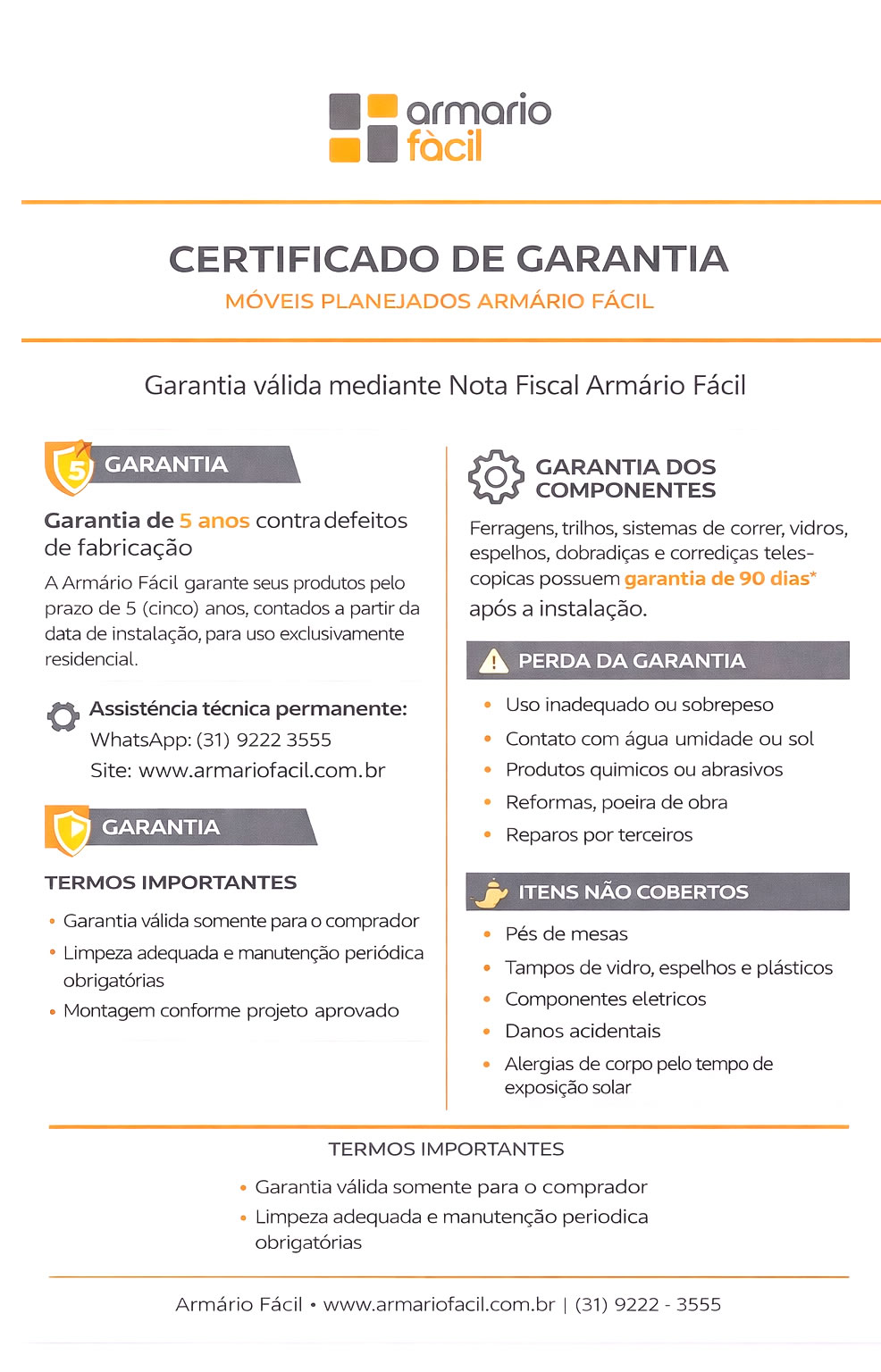 armario fàcil

CERTIFICADO DE GARANTIA
MÓVEIS PLANEJADOS ARMÁRIO FÁCIL

Garantia válida mediante Nota Fiscal Armário Fácil

5 GARANTIA

Garantia de 5 anos contra defeitos de fabricação

A Armário Fácil garante seus produtos pelo prazo de 5 (cinco) anos, contados a partir da data de instalação, para uso exclusivamente residencial.

Assisténcia técnica permanente:
WhatsApp: (31) 9222 3555
Site: www.armariofacil.com.br

GARANTIA

TERMOS IMPORTANTES

• Garantia válida somente para o comprador
• Limpeza adequada e manutenção periódica obrigatórias
• Montagem conforme projeto aprovado

GARANTIA DOS COMPONENTES

Ferragens, trilhos, sistemas de correr, vidros, espelhos, dobradiças e corrediças telescopicas possuem garantia de 90 dias* após a instalação.

PERDA DA GARANTIA

• Uso inadequado ou sobrepeso
• Contato com água umidade ou sol
• Produtos quimicos ou abrasivos
• Reformas, poeira de obra
• Reparos por terceiros

ITENS NÃO COBERTOS

• Pés de mesas
• Tampos de vidro, espelhos e plásticos
• Componentes eletricos
• Danos acidentais
• Alergias de corpo pelo tempo de exposição solar

TERMOS IMPORTANTES

• Garantia válida somente para o comprador
• Limpeza adequada e manutenção periodica obrigatórias

Armário Fácil • www.armariofacil.com.br | (31) 9222 - 3555